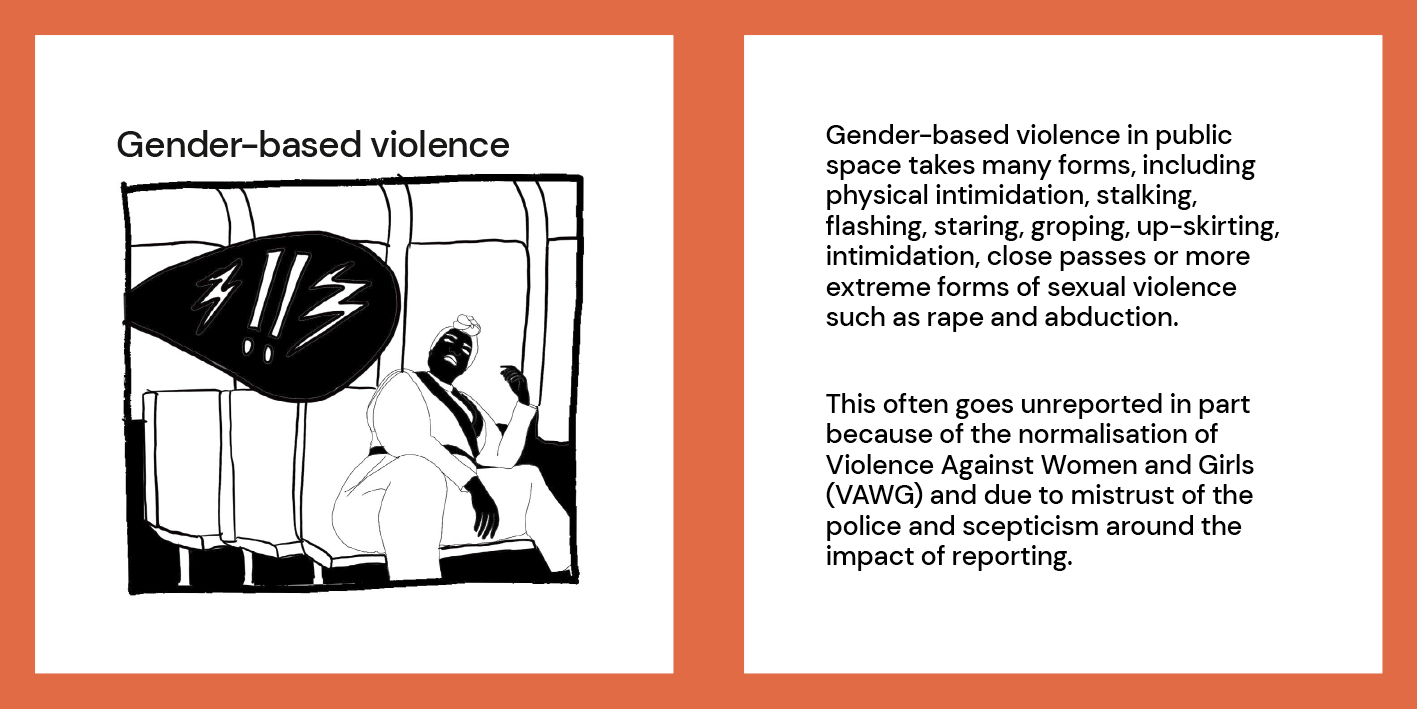 Gender-based violence

!!

Gender-based violence in public space takes many forms, including physical intimidation, stalking, flashing, staring, groping, up-skirting, intimidation, close passes or more extreme forms of sexual violence such as rape and abduction.

This often goes unreported in part because of the normalisation of Violence Against Women and Girls (VAWG) and due to mistrust of the police and scepticism around the impact of reporting.